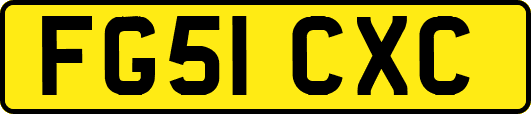 FG51 CXC